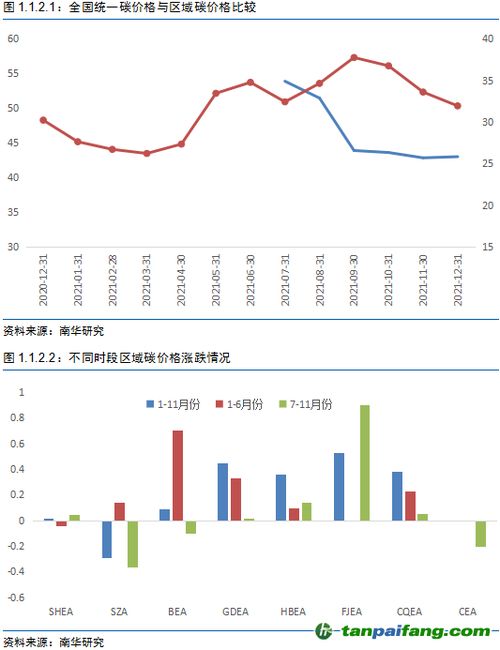 图 1.1.2.1：全国统一碳价格与区域碳价格比较

60
55
50
45
40
35
30

40
35
30
25
20
15

2020-12-31
2021-01-31
2021-02-28
2021-03-31
2021-04-30
2021-05-31
2021-06-30
2021-07-31
2021-08-31
2021-09-30
2021-10-31
2021-11-30
2021-12-31

资料来源：南华研究

图 1.1.2.2：不同时段区域碳价格涨跌情况

1-11月份 1-6月份 7-11月份

1
0.8
0.6
0.4
0.2
0
-0.2
-0.4
-0.6

SHEA SZA BEA GDEA HBEA FJEA CQEA CEA

资料来源：南华研究

tanpaifang.com